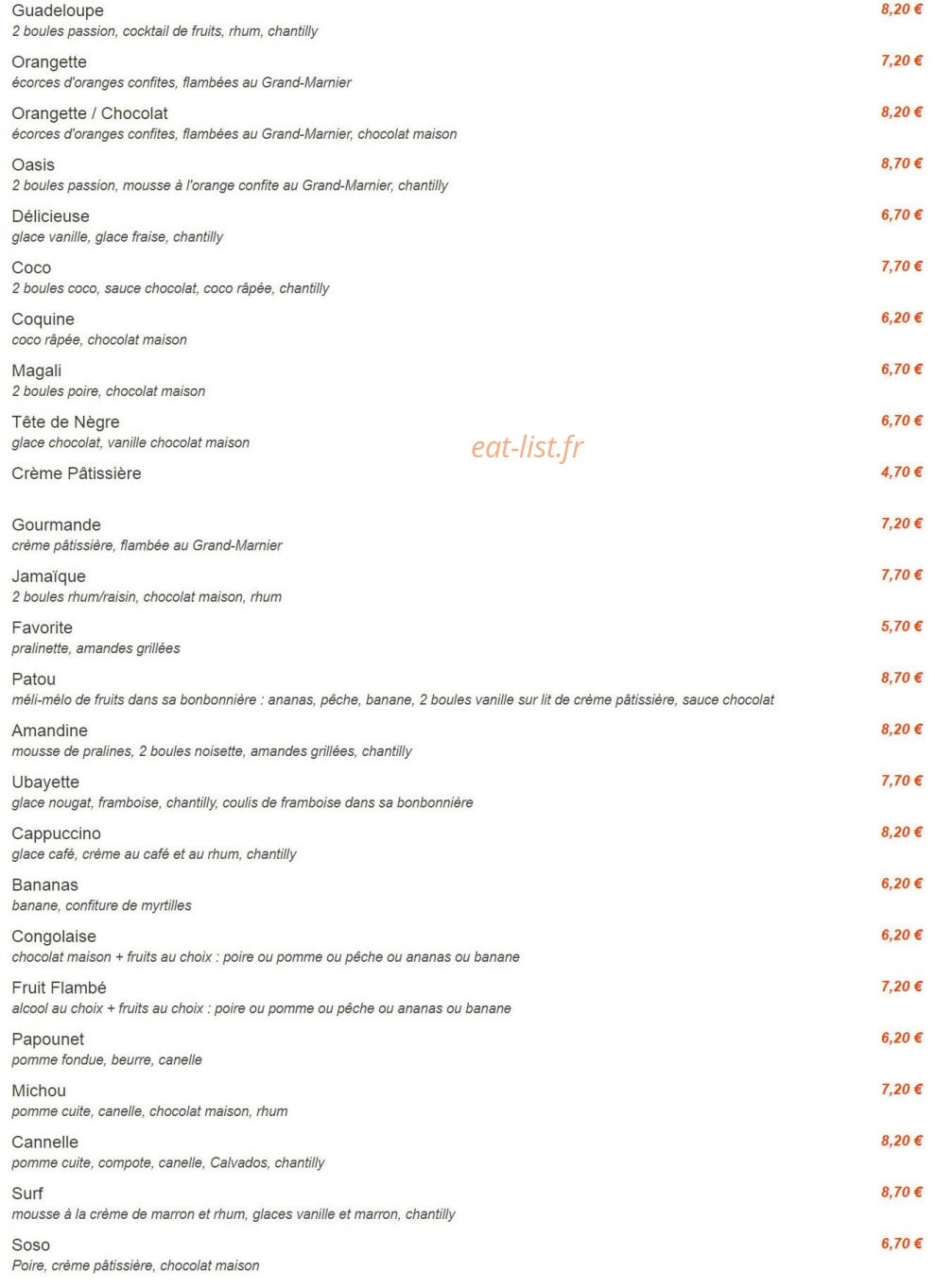 Guadeloupe 8,20 €
2 boules passion, cocktail de fruits, rhum, chantilly

Orangette 7,20 €
écorces d'oranges confites, flambées au Grand-Marnier

Orangette / Chocolat 8,20 €
écorces d'oranges confites, flambées au Grand-Marnier, chocolat maison

Oasis 8,70 €
2 boules passion, mousse à l'orange confite au Grand-Marnier, chantilly

Délicieuse 6,70 €
glace vanille, glace fraise, chantilly

Coco 7,70 €
2 boules coco, sauce chocolat, coco râpée, chantilly

Coquine 6,20 €
coco râpée, chocolat maison

Magali 6,70 €
2 boules poire, chocolat maison

Tête de Nègre 6,70 €
glace chocolat, vanille chocolat maison

eat-list.fr

Crème Pâtissière 4,70 €

Gourmande 7,20 €
crème pâtissière, flambée au Grand-Marnier

Jamaïque 7,70 €
2 boules rhum/raisin, chocolat maison, rhum

Favorite 5,70 €
pralinette, amandes grillées

Patou 8,70 €
méli-mélo de fruits dans sa bonbonnière : ananas, pêche, banane, 2 boules vanille sur lit de crème pâtissière, sauce chocolat

Amandine 8,20 €
mousse de pralines, 2 boules noisette, amandes grillées, chantilly

Ubayette 7,70 €
glace nougat, framboise, chantilly, coulis de framboise dans sa bonbonnière

Cappuccino 8,20 €
glace café, crème au café et au rhum, chantilly

Bananas 6,20 €
banane, confiture de myrtilles

Congolaise 6,20 €
chocolat maison + fruits au choix : poire ou pomme ou pêche ou ananas ou banane

Fruit Flambé 7,20 €
alcool au choix + fruits au choix : poire ou pomme ou pêche ou ananas ou banane

Papounet 6,20 €
pomme fondue, beurre, canelle

Michou 7,20 €
pomme cuite, canelle, chocolat maison, rhum

Cannelle 8,20 €
pomme cuite, compote, canelle, Calvados, chantilly

Surf 8,70 €
mousse à la crème de marron et rhum, glaces vanille et marron, chantilly

Soso 6,70 €
Poire, crème pâtissière, chocolat maison